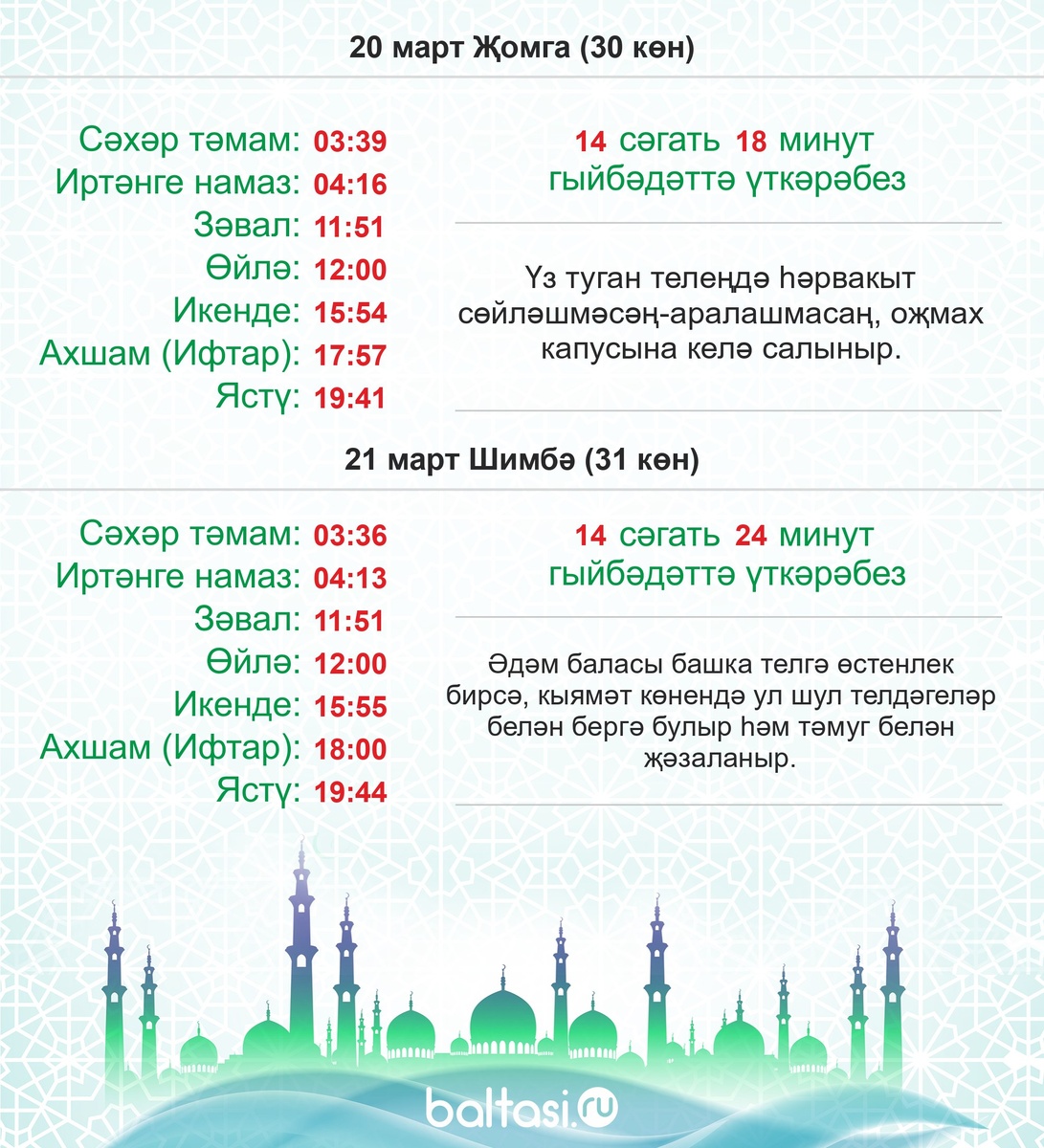 20 март Җомга (30 көн)

Сәхәр тәмам: 03:39
Иртәнге намаз: 04:16
Зәвал: 11:51
Өйлә: 12:00
Икенде: 15:54
Ахшам (Ифтар): 17:57
Ястү: 19:41

14 сәгать 18 минут гыйбәдәттә үткәрәбез

Үз туган телеңдә һәрвакыт сөйләшмәсәң-аралашмасаң, оҗмах капусына келә салыныр.

21 март Шимбә (31 көн)

Сәхәр тәмам: 03:36
Иртәнге намаз: 04:13
Зәвал: 11:51
Өйлә: 12:00
Икенде: 15:55
Ахшам (Ифтар): 18:00
Ястү: 19:44

14 сәгать 24 минут гыйбәдәттә үткәрәбез

Әдәм баласы башка телгә өстенлек бирсә, кыямәт көнендә ул шул телдәгеләр белән бергә булыр һәм тәмуг белән җәзаланыр.

baltasi.ru